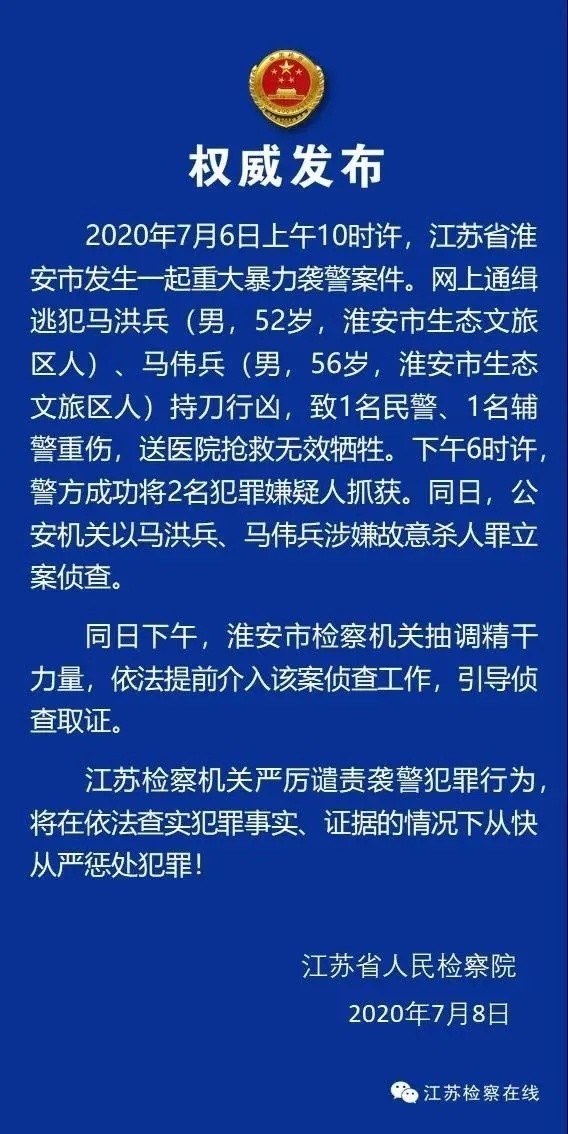 权威发布

2020年7月6日上午10时许，江苏省淮安市发生一起重大暴力袭警案件。网上通缉逃犯马洪兵（男，52岁，淮安市生态文旅区人）、马伟兵（男，56岁，淮安市生态文旅区人）持刀行凶，致1名民警、1名辅警重伤，送医院抢救无效牺牲。下午6时许，警方成功将2名犯罪嫌疑人抓获。同日，公安机关以马洪兵、马伟兵涉嫌故意杀人罪立案侦查。

同日下午，淮安市检察机关抽调精干力量，依法提前介入该案侦查工作，引导侦查取证。

江苏检察机关严厉谴责袭警犯罪行为，将在依法查实犯罪事实、证据的情况下从快从严惩处犯罪！

江苏省人民检察院
2020年7月8日

江苏检察在线